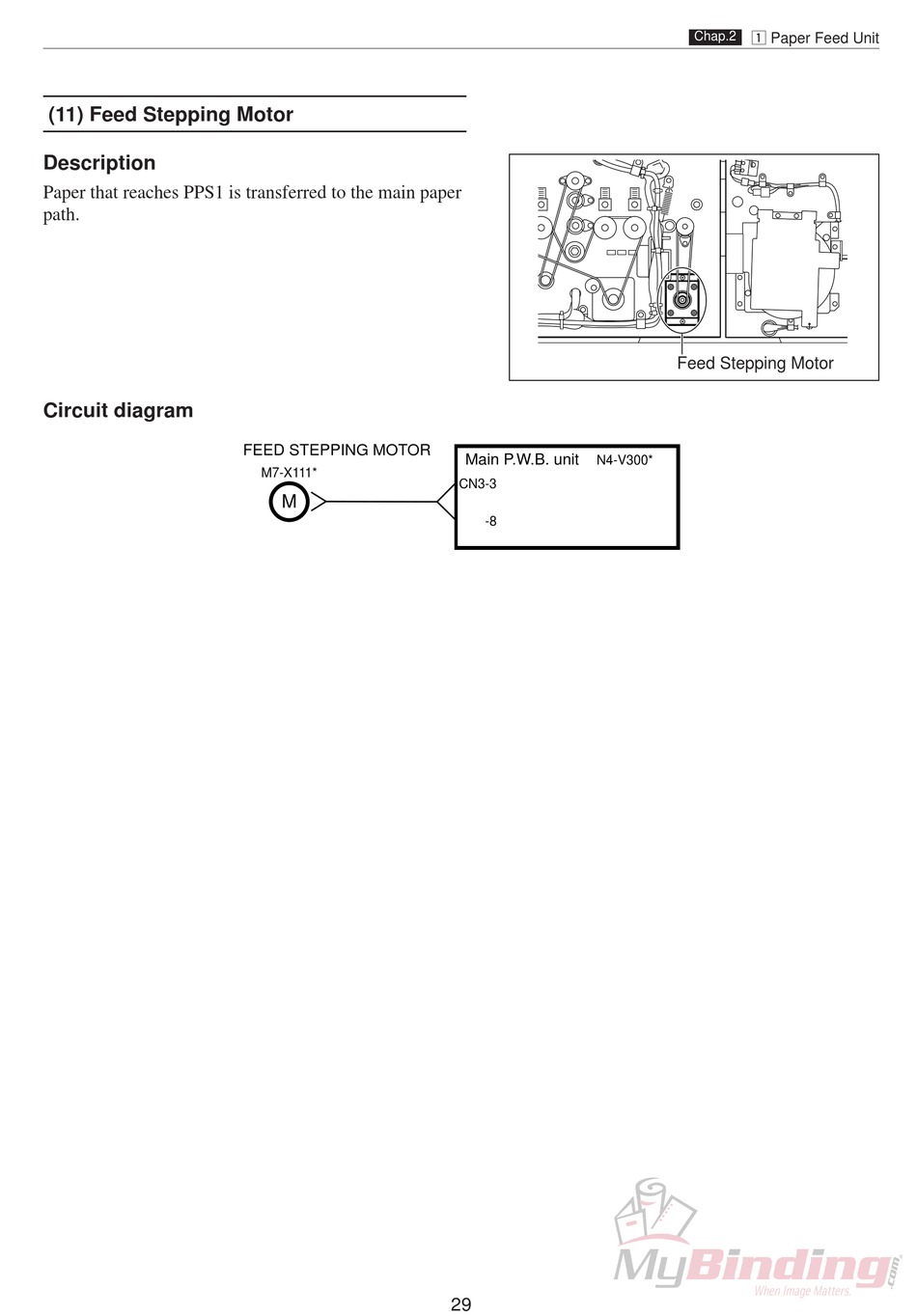 Chap.2 1 Paper Feed Unit

(11) Feed Stepping Motor

Description

Paper that reaches PPS1 is transferred to the main paper path.

Feed Stepping Motor

Circuit diagram

FEED STEPPING MOTOR
M7-X111*
M

Main P.W.B. unit N4-V300*
CN3-3
-8

MyBinding.com
When Image Matters.

29